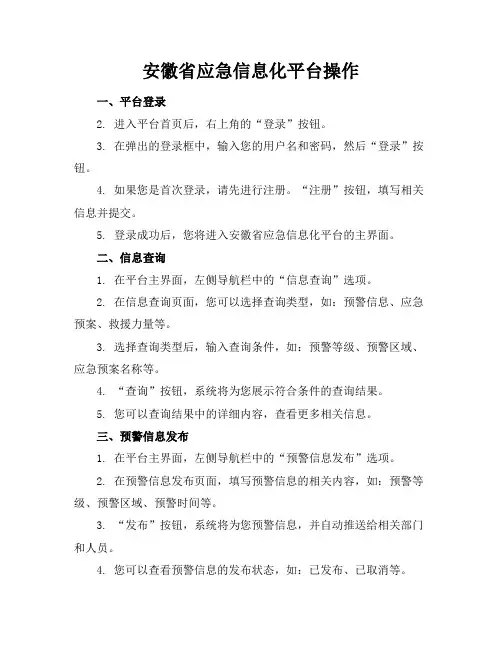 安徽省应急信息化平台操作

一、平台登录

2. 进入平台首页后，右上角的“登录”按钮。

3. 在弹出的登录框中，输入您的用户名和密码，然后“登录”按钮。

4. 如果您是首次登录，请先进行注册。“注册”按钮，填写相关信息并提交。

5. 登录成功后，您将进入安徽省应急信息化平台的主界面。

二、信息查询

1. 在平台主界面，左侧导航栏中的“信息查询”选项。

2. 在信息查询页面，您可以选择查询类型，如：预警信息、应急预案、救援力量等。

3. 选择查询类型后，输入查询条件，如：预警等级、预警区域、应急预案名称等。

4. “查询”按钮，系统将为您展示符合条件的查询结果。

5. 您可以查询结果中的详细内容，查看更多相关信息。

三、预警信息发布

1. 在平台主界面，左侧导航栏中的“预警信息发布”选项。

2. 在预警信息发布页面，填写预警信息的相关内容，如：预警等级、预警区域、预警时间等。

3. “发布”按钮，系统将为您预警信息，并自动推送给相关部门和人员。

4. 您可以查看预警信息的发布状态，如：已发布、已取消等。